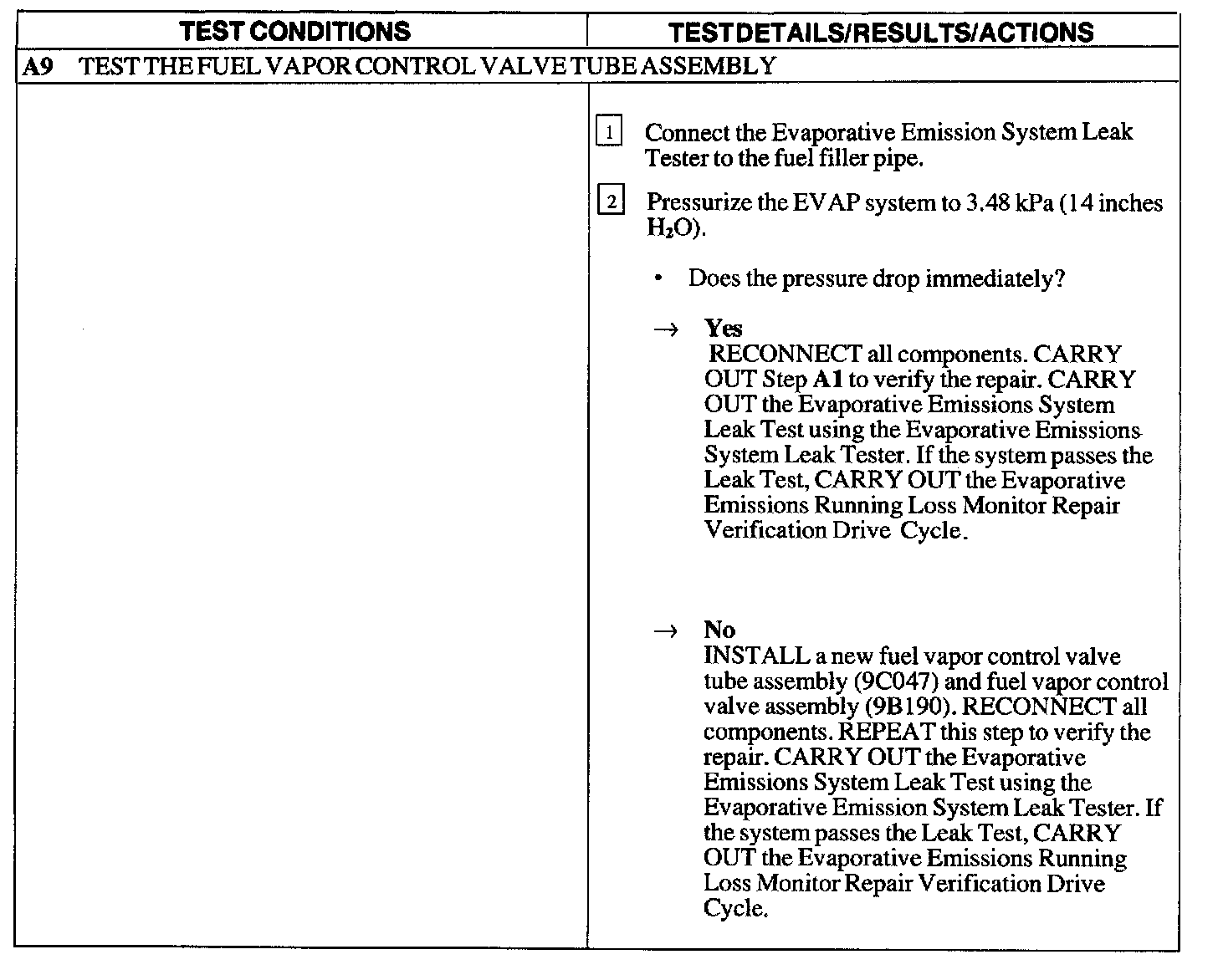 | TEST CONDITIONS | TEST DETAILS/RESULTS/ACTIONS |
|---|---|
| A9 TEST THE FUEL VAPOR CONTROL VALVE TUBE ASSEMBLY | |
| | 1 Connect the Evaporative Emission System Leak Tester to the fuel filler pipe. 2 Pressurize the EVAP system to 3.48 kPa (14 inches $H_2O$). • Does the pressure drop immediately? → Yes RECONNECT all components. CARRY OUT Step A1 to verify the repair. CARRY OUT the Evaporative Emissions System Leak Test using the Evaporative Emissions System Leak Tester. If the system passes the Leak Test, CARRY OUT the Evaporative Emissions Running Loss Monitor Repair Verification Drive Cycle. → No INSTALL a new fuel vapor control valve tube assembly (9C047) and fuel vapor control valve assembly (9B190). RECONNECT all components. REPEAT this step to verify the repair. CARRY OUT the Evaporative Emissions System Leak Test using the Evaporative Emission System Leak Tester. If the system passes the Leak Test, CARRY OUT the Evaporative Emissions Running Loss Monitor Repair Verification Drive Cycle. |